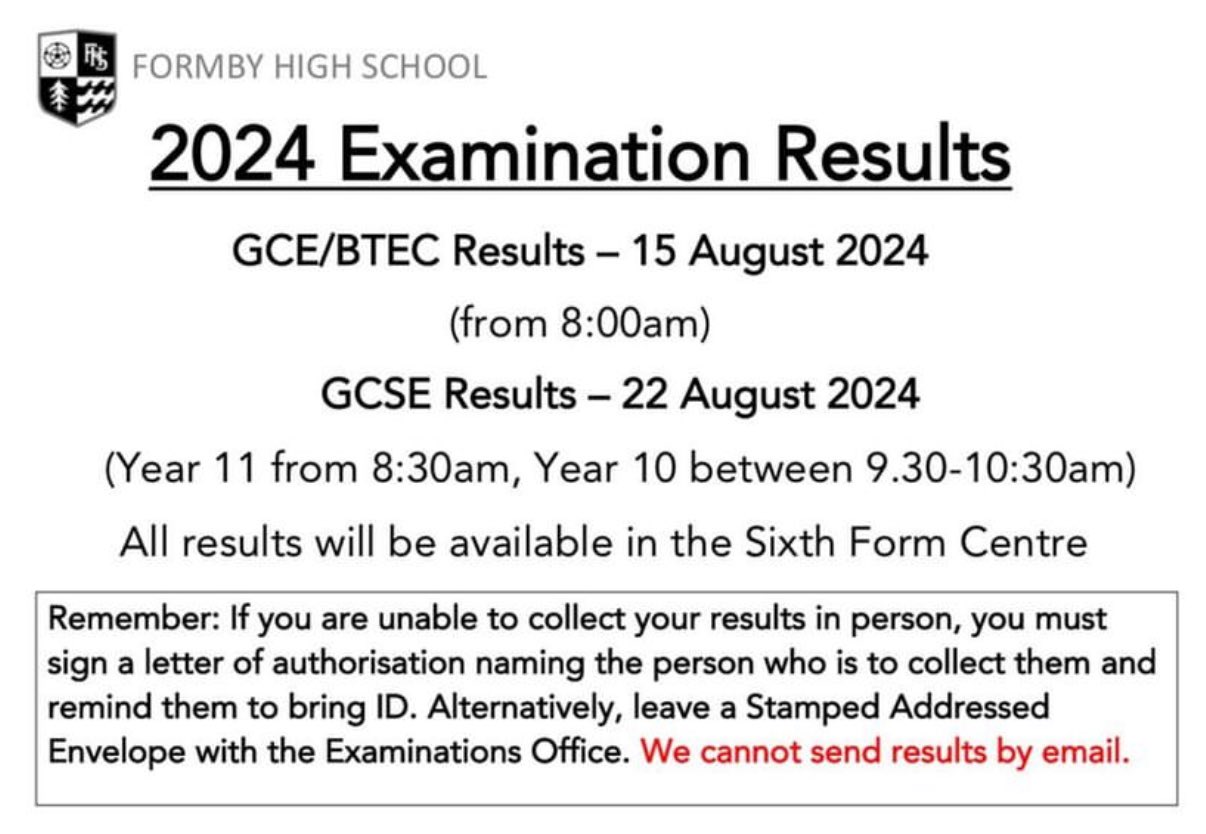 FORMBY HIGH SCHOOL

2024 Examination Results

GCE/BTEC Results – 15 August 2024

(from 8:00am)

GCSE Results – 22 August 2024

(Year 11 from 8:30am, Year 10 between 9.30-10:30am)

All results will be available in the Sixth Form Centre

Remember: If you are unable to collect your results in person, you must sign a letter of authorisation naming the person who is to collect them and remind them to bring ID. Alternatively, leave a Stamped Addressed Envelope with the Examinations Office. We cannot send results by email.